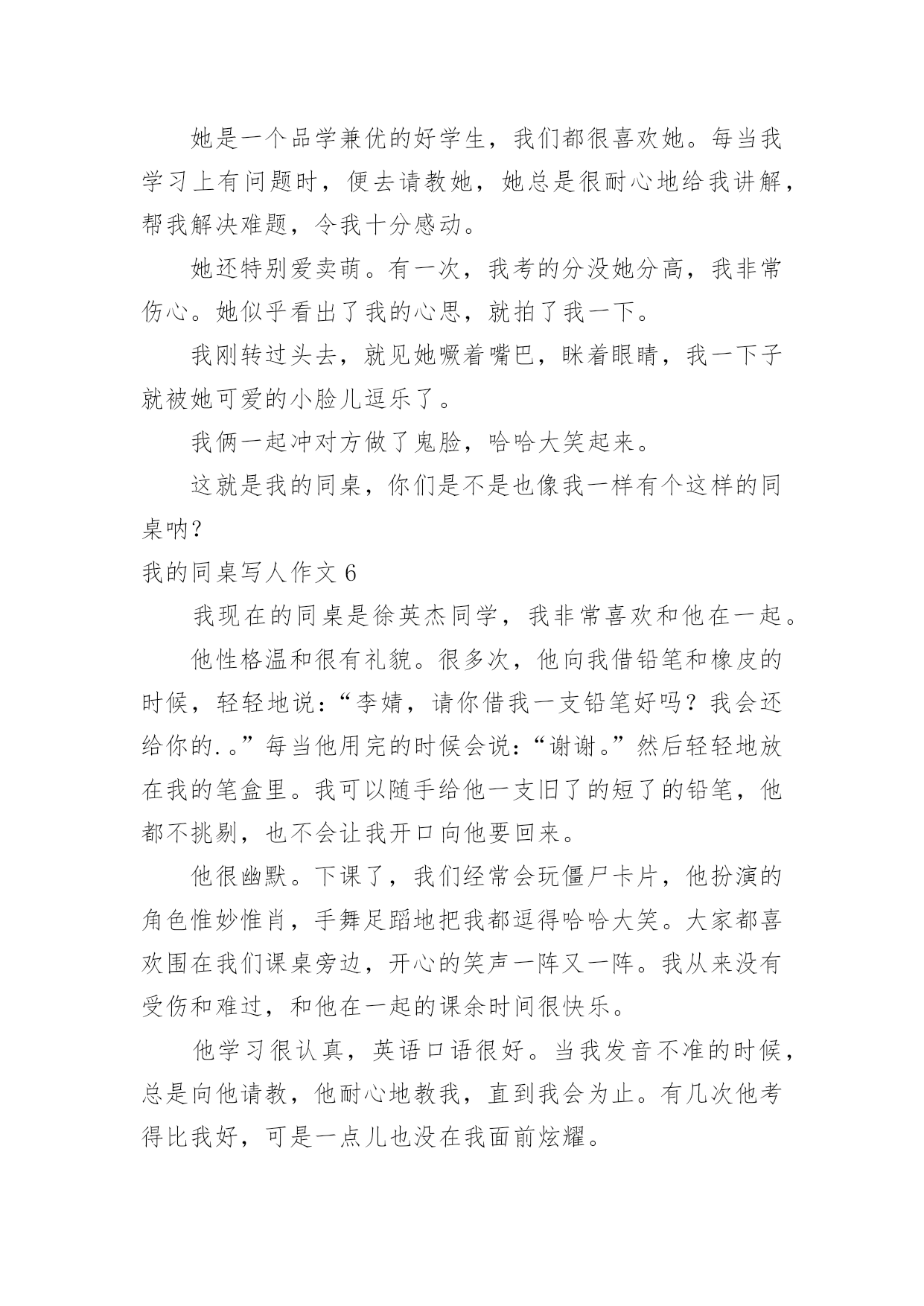 她是一个品学兼优的好学生，我们都很喜欢她。每当我学习上有问题时，便去请教她，她总是很耐心地给我讲解，帮我解决难题，令我十分感动。

她还特别爱卖萌。有一次，我考的分没她分高，我非常伤心。她似乎看出了我的心思，就拍了我一下。

我刚转过头去，就见她噘着嘴巴，眯着眼睛，我一下子就被她可爱的小脸儿逗乐了。

我俩一起冲对方做了鬼脸，哈哈大笑起来。

这就是我的同桌，你们是不是也像我一样有个这样的同桌呐？

我的同桌写人作文 6

我现在的同桌是徐英杰同学，我非常喜欢和他在一起。

他性格温和很有礼貌。很多次，他向我借铅笔和橡皮的时候，轻轻地说：“李婧，请你借我一支铅笔好吗？我会还给你的.。”每当他用完的时候会说：“谢谢。”然后轻轻地放在我的笔盒里。我可以随手给他一支旧了的短了的铅笔，他都不挑剔，也不会让我开口向他要回来。

他很幽默。下课了，我们经常会玩僵尸卡片，他扮演的角色惟妙惟肖，手舞足蹈地把我都逗得哈哈大笑。大家都喜欢围在我们课桌旁边，开心的笑声一阵又一阵。我从来没有受伤和难过，和他在一起的课余时间很快乐。

他学习很认真，英语口语很好。当我发音不准的时候，总是向他请教，他耐心地教我，直到我会为止。有几次他考得比我好，可是一点儿也没在我面前炫耀。